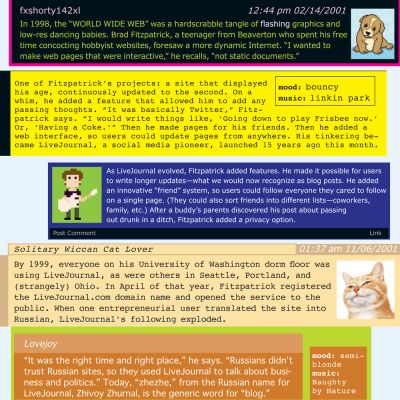 fxshorty142xl
12:44 pm 02/14/2001

In 1998, the "WORLD WIDE WEB" was a hardscrabble tangle of flashing graphics and low-res dancing babies. Brad Fitzpatrick, a teenager from Beaverton who spent his free time concocting hobbyist websites, foresaw a more dynamic Internet. "I wanted to make web pages that were interactive," he recalls, "not static documents."

mood: bouncy
music: linkin park

One of Fitzpatrick's projects: a site that displayed his age, continuously updated to the second. On a whim, he added a feature that allowed him to add any passing thoughts. "It was basically Twitter," Fitzpatrick says. "I would write things like, 'Going down to play Frisbee now.' Or, 'Having a Coke.'" Then he made pages for his friends. Then he added a web interface, so users could update pages from anywhere. His tinkering became LiveJournal, a social media pioneer, launched 15 years ago this month.

As LiveJournal evolved, Fitzpatrick added features. He made it possible for users to write longer updates—what we would now recognize as blog posts. He added an innovative "friend" system, so users could follow everyone they cared to follow on a single page. (They could also sort friends into different lists—coworkers, family, etc.) After a buddy's parents discovered his post about passing out drunk in a ditch, Fitzpatrick added a privacy option.

Post Comment
Link

Solitary Wiccan Cat Lover
01:37 am 11/06/2001

By 1999, everyone on his University of Washington dorm floor was using LiveJournal, as were others in Seattle, Portland, and (strangely) Ohio. In April of that year, Fitzpatrick registered the LiveJournal.com domain name and opened the service to the public. When one entrepreneurial user translated the site into Russian, LiveJournal's following exploded.

Lovejoy

"It was the right time and right place," he says. "Russians didn't trust Russian sites, so they used LiveJournal to talk about business and politics." Today, "zhezhe," from the Russian name for LiveJournal, Zhivoy Zhurnal, is the generic word for "blog."

mood: semi-blonde
music: Naughty by Nature